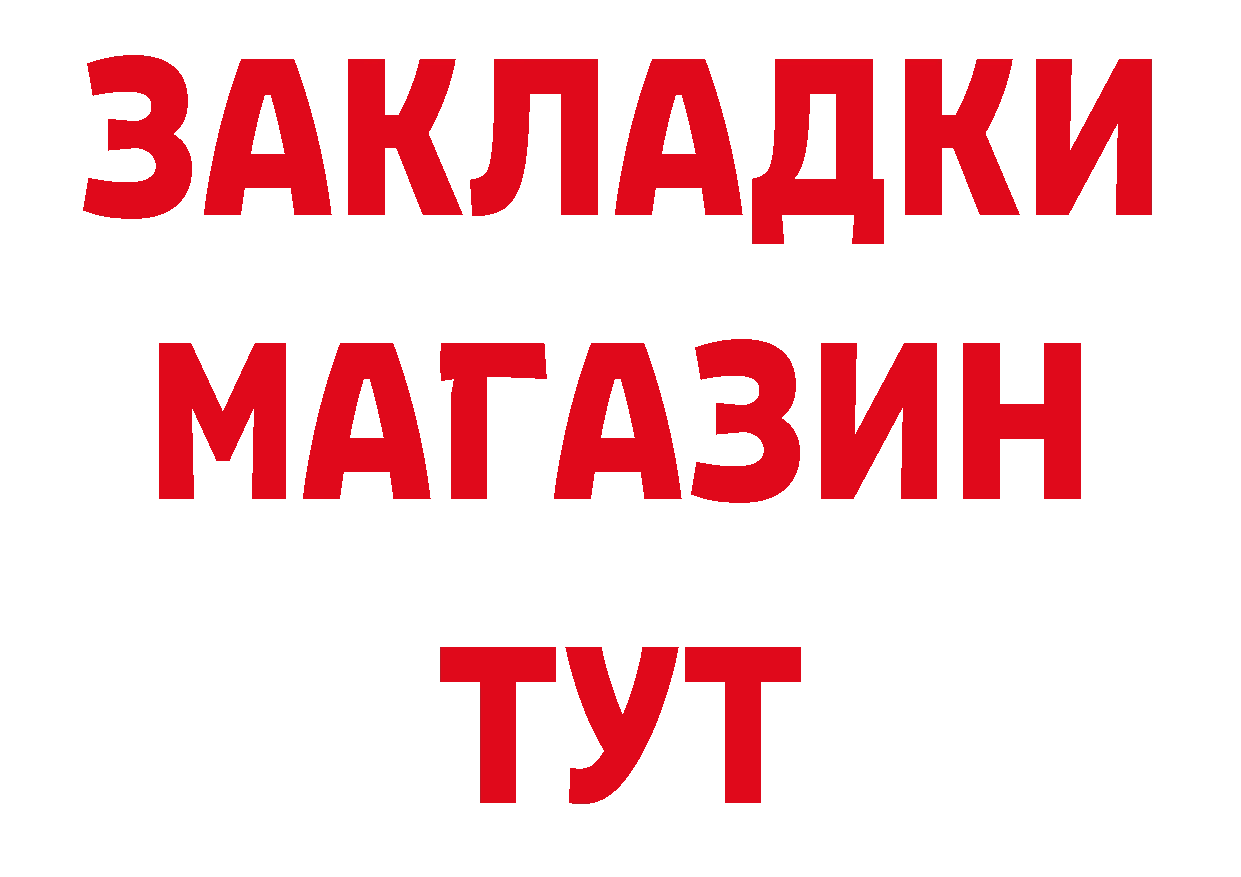 ЗАКЛАДКИ
МАГАЗИН
ТУТ